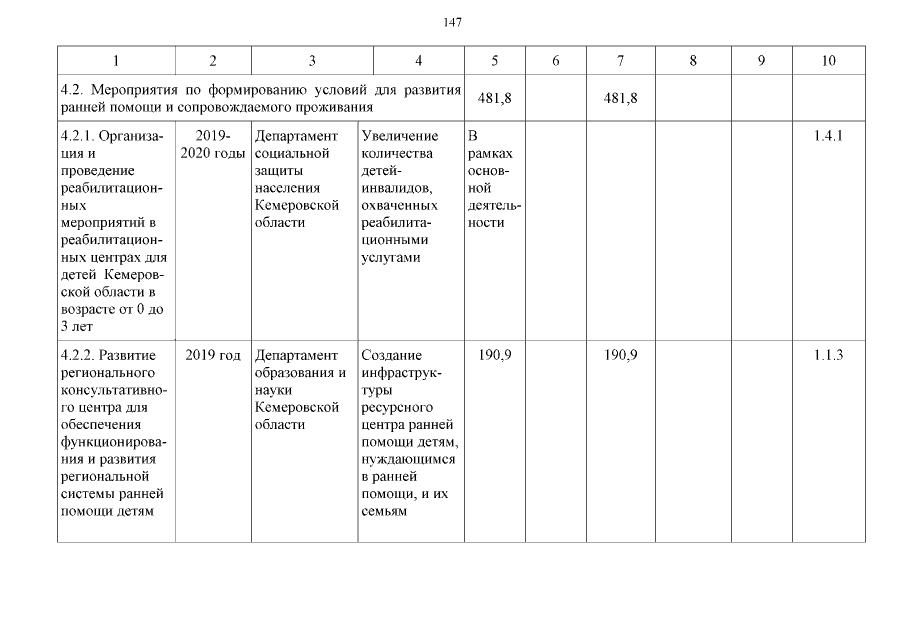 147

| 1 | 2 | 3 | 4 | 5 | 6 | 7 | 8 | 9 | 10 |
|---|---|---|---|---|---|---|---|---|---|
| 4.2. Мероприятия по формированию условий для развития ранней помощи и сопровождаемого проживания | | | | 481,8 | | 481,8 | | | |
| 4.2.1. Организация и проведение реабилитационных мероприятий в реабилитационных центрах для детей Кемеровской области в возрасте от 0 до 3 лет | 2019-2020 годы | Департамент социальной защиты населения Кемеровской области | Увеличение количества детей-инвалидов, охваченных реабилитационными услугами | В рамках основной деятельности | | | | | 1.4.1 |
| 4.2.2. Развитие регионального консультативного центра для обеспечения функционирования и развития региональной системы ранней помощи детям | 2019 год | Департамент образования и науки Кемеровской области | Создание инфраструктуры ресурсного центра ранней помощи детям, нуждающимся в ранней помощи, и их семьям | 190,9 | | 190,9 | | | 1.1.3 |